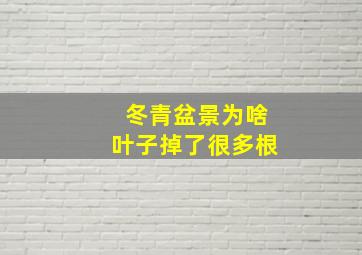 冬青盆景为啥
叶子掉了很多根